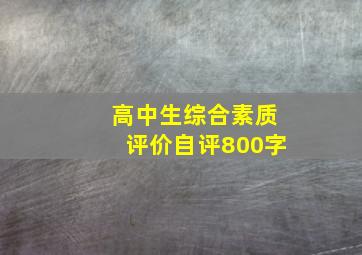 高中生综合素质
评价自评800字